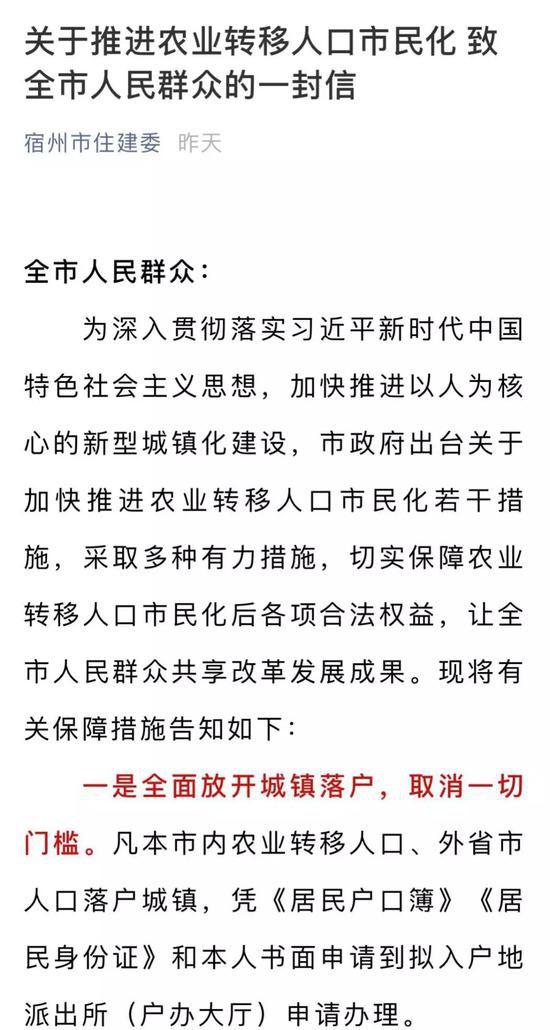 关于推进农业转移人口市民化 致全市人民群众的一封信

宿州市住建委 昨天

全市人民群众：

为深入贯彻落实习近平新时代中国特色社会主义思想，加快推进以人为核心的新型城镇化建设，市政府出台关于加快推进农业转移人口市民化若干措施，采取多种有力措施，切实保障农业转移人口市民化后各项合法权益，让全市人民群众共享改革发展成果。现将有关保障措施告知如下：

一是全面放开城镇落户，取消一切门槛。凡本市内农业转移人口、外省市人口落户城镇，凭《居民户口簿》《居民身份证》和本人书面申请到拟入户地派出所（户办大厅）申请办理。